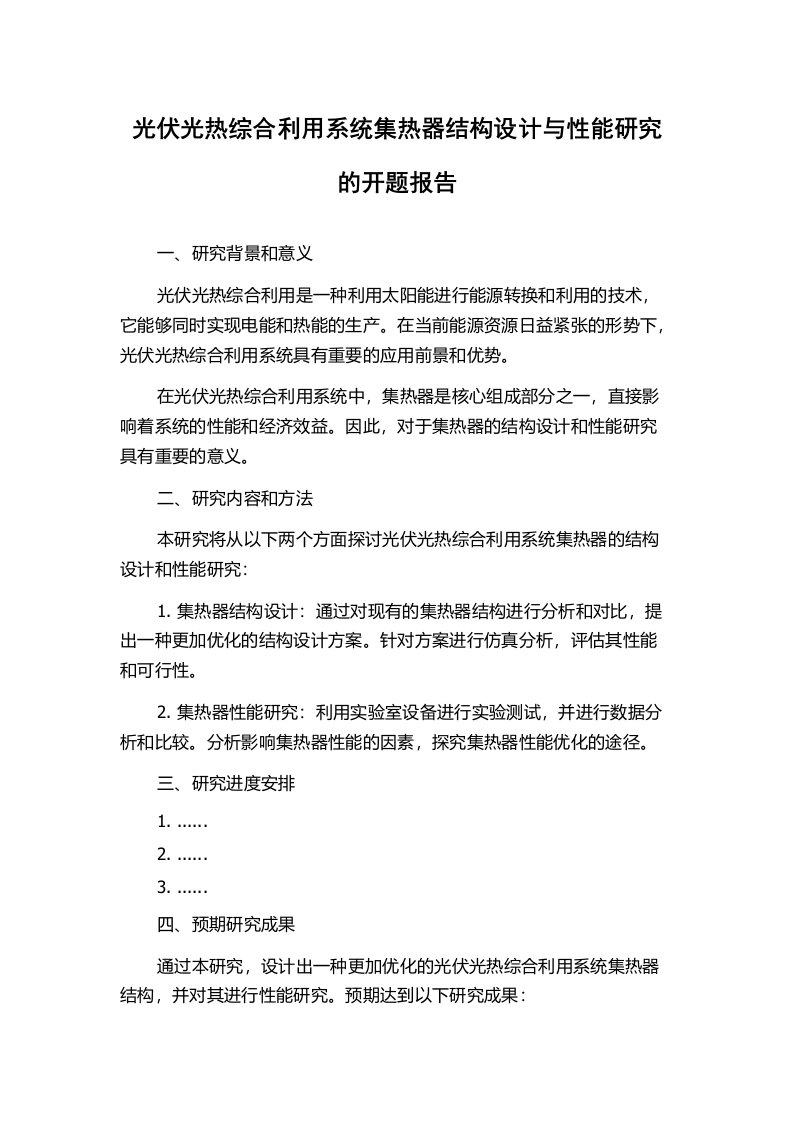 光伏光热综合利用系统集热器结构设计与性能研究的开题报告

一、研究背景和意义

光伏光热综合利用是一种利用太阳能进行能源转换和利用的技术，它能够同时实现电能和热能的生产。在当前能源资源日益紧张的形势下，光伏光热综合利用系统具有重要的应用前景和优势。

在光伏光热综合利用系统中，集热器是核心组成部分之一，直接影响着系统的性能和经济效益。因此，对于集热器的结构设计和性能研究具有重要的意义。

二、研究内容和方法

本研究将从以下两个方面探讨光伏光热综合利用系统集热器的结构设计和性能研究：

1. 集热器结构设计：通过对现有的集热器结构进行分析和对比，提出一种更加优化的结构设计方案。针对方案进行仿真分析，评估其性能和可行性。

2. 集热器性能研究：利用实验室设备进行实验测试，并进行数据分析和比较。分析影响集热器性能的因素，探究集热器性能优化的途径。

三、研究进度安排

1. ......

2. ......

3. ......

四、预期研究成果

通过本研究，设计出一种更加优化的光伏光热综合利用系统集热器结构，并对其进行性能研究。预期达到以下研究成果：